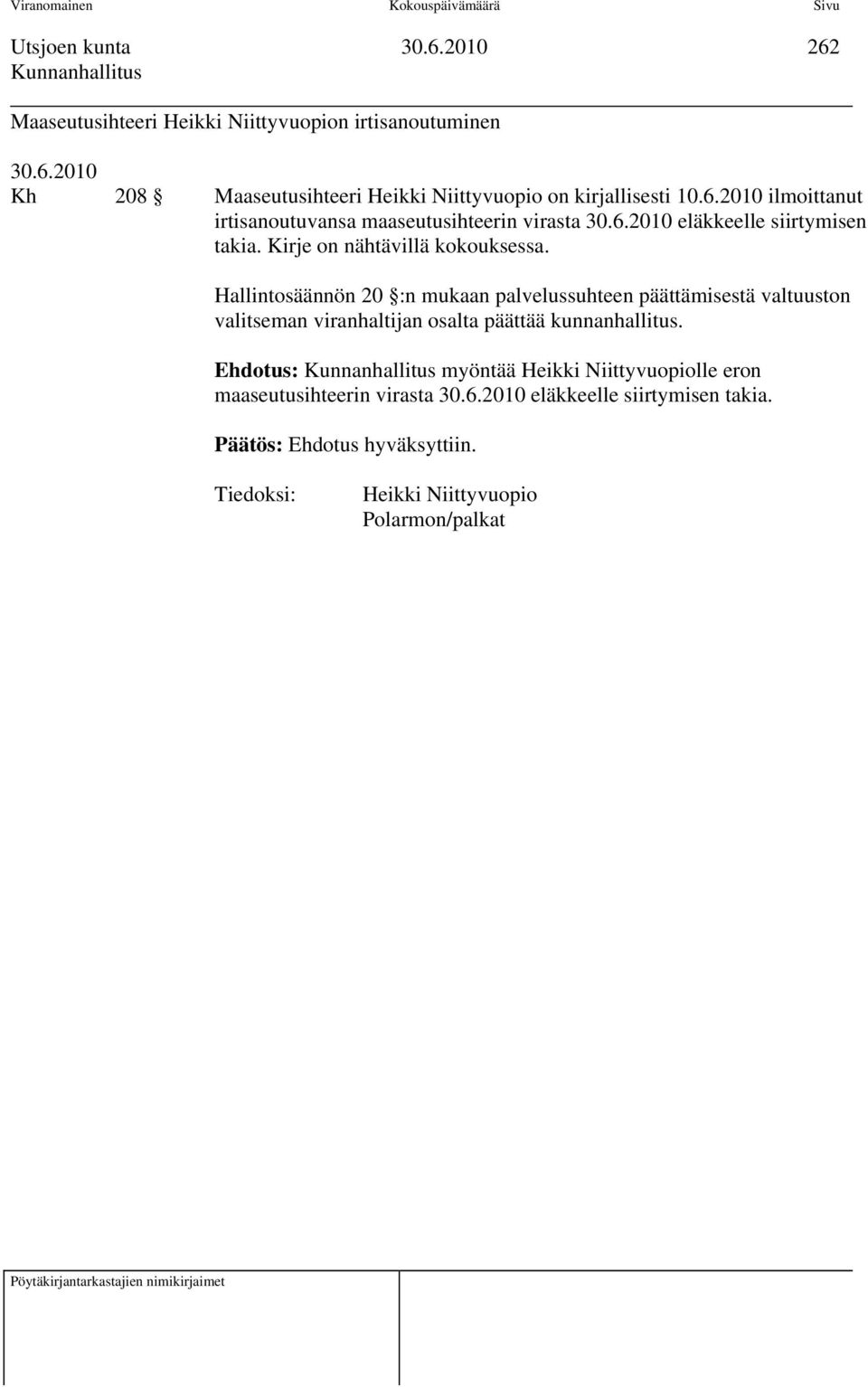 Viranomainen Kokouspäivämäärä Sivu

Utsjoen kunta 30.6.2010 262
Kunnanhallitus

Maaseutusihteeri Heikki Niittyvuopion irtisanoutuminen

30.6.2010
Kh 208 § Maaseutusihteeri Heikki Niittyvuopio on kirjallisesti 10.6.2010 ilmoittanut irtisanoutuvansa maaseutusihteerin virasta 30.6.2010 eläkkeelle siirtymisen takia. Kirje on nähtävillä kokouksessa.

Hallintosäännön 20 §:n mukaan palvelussuhteen päättämisestä valtuuston valitseman viranhaltijan osalta päättää kunnanhallitus.

Ehdotus: Kunnanhallitus myöntää Heikki Niittyvuopiolle eron maaseutusihteerin virasta 30.6.2010 eläkkeelle siirtymisen takia.

Päätös: Ehdotus hyväksyttiin.

Tiedoksi: Heikki Niittyvuopio
Polarmon/palkat

Pöytäkirjantarkastajien nimikirjaimet